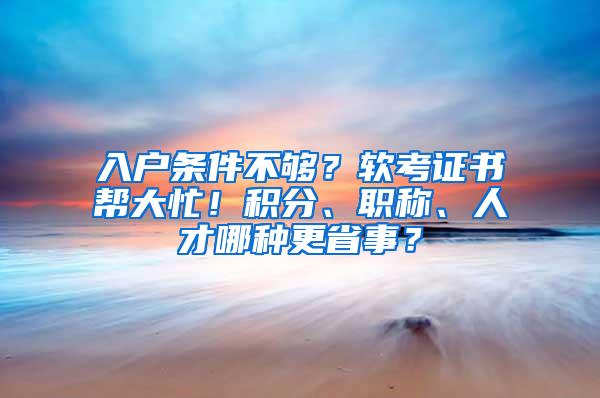 入户条件不够？软考证书帮大忙！积分、职称、人才哪种更省事？